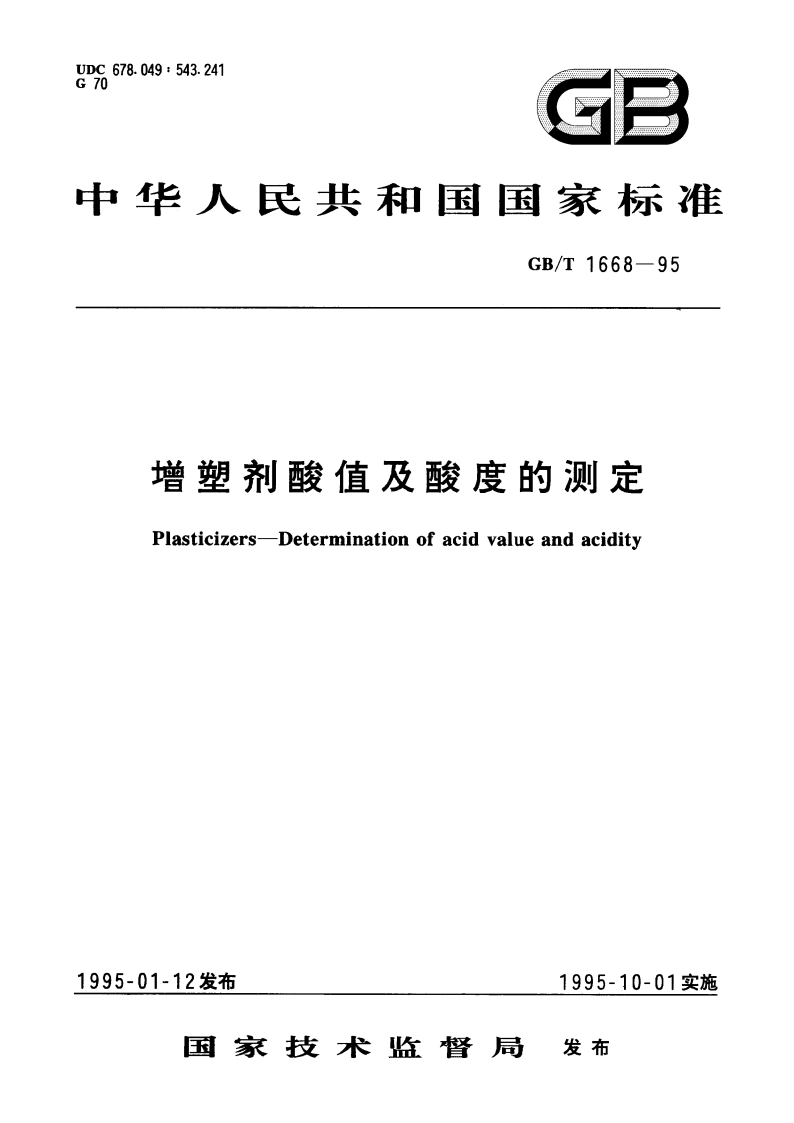 UDC 678.049 : 543.241
G 70

GB

中华人民共和国国家标准

GB/T 1668—95

增塑剂酸值及酸度的测定

Plasticizers—Determination of acid value and acidity

1995-01-12发布

1995-10-01实施

国家技术监督局 发布